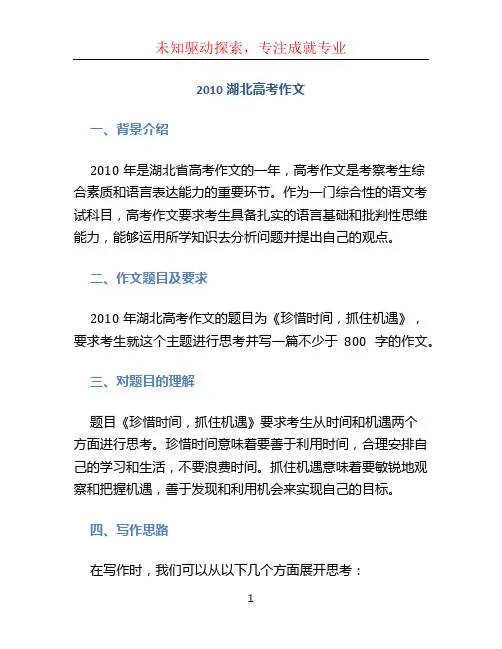 未知驱动探索，专注成就专业

2010 湖北高考作文

一、背景介绍

2010 年是湖北省高考作文的一年，高考作文是考察考生综合素质和语言表达能力的重要环节。作为一门综合性的语文考试科目，高考作文要求考生具备扎实的语言基础和批判性思维能力，能够运用所学知识去分析问题并提出自己的观点。

二、作文题目及要求

2010 年湖北高考作文的题目为《珍惜时间，抓住机遇》，要求考生就这个主题进行思考并写一篇不少于 800 字的作文。

三、对题目的理解

题目《珍惜时间，抓住机遇》要求考生从时间和机遇两个方面进行思考。珍惜时间意味着要善于利用时间，合理安排自己的学习和生活，不要浪费时间。抓住机遇意味着要敏锐地观察和把握机遇，善于发现和利用机会来实现自己的目标。

四、写作思路

在写作时，我们可以从以下几个方面展开思考：

1